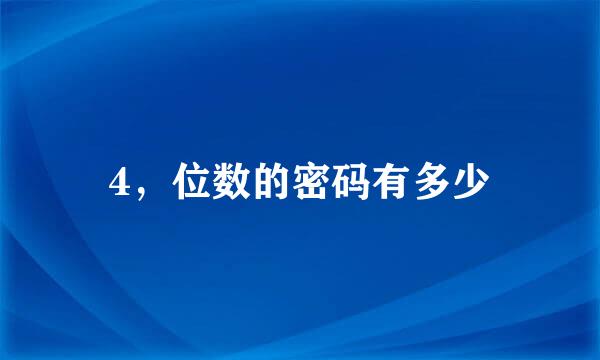 4，位数的密码有多少